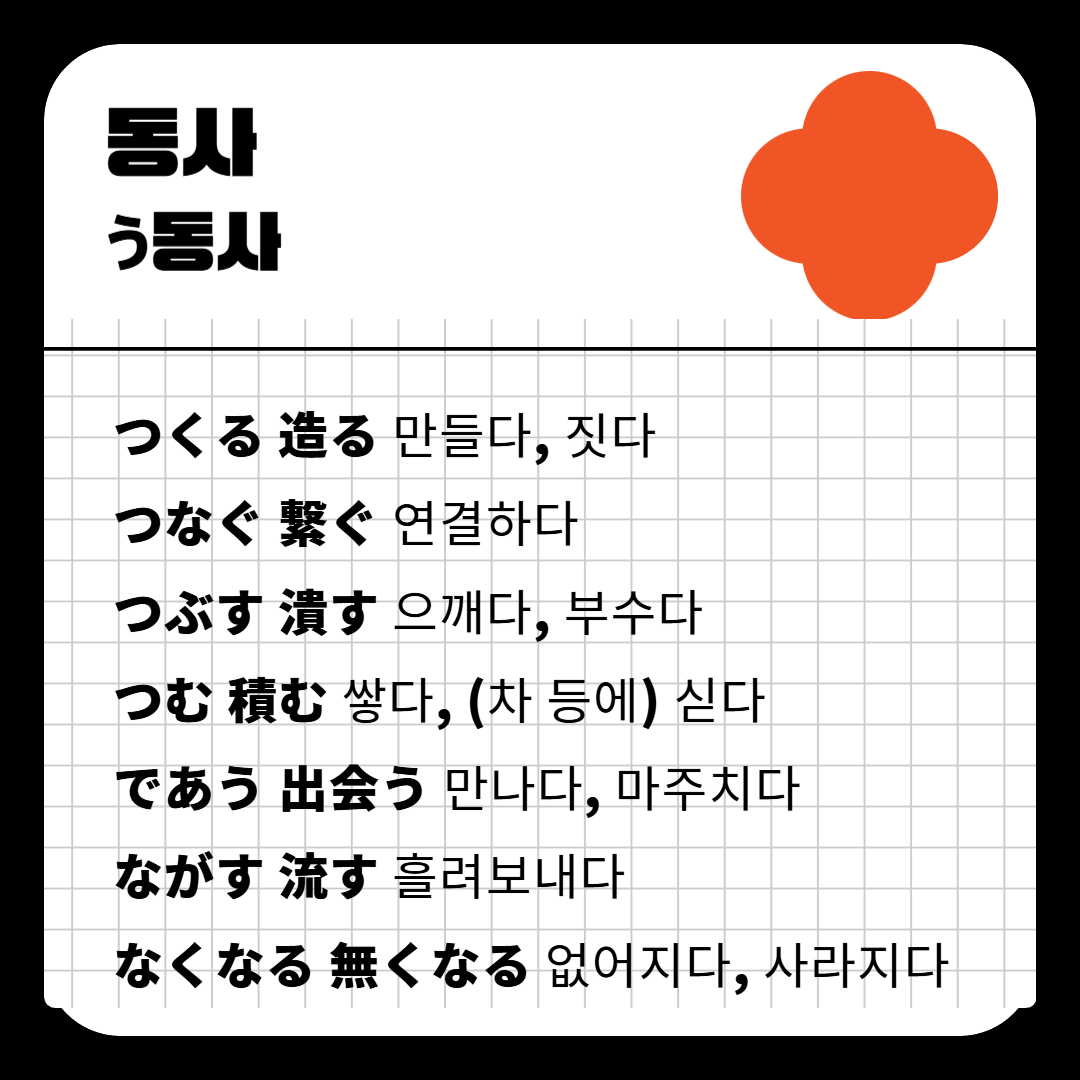 동사
う동사

つくる 造る 만들다, 짓다
つなぐ 繋ぐ 연결하다
つぶす 潰す 으깨다, 부수다
つむ 積む 쌓다, (차 등에) 싣다
であう 出会う 만나다, 마주치다
ながす 流す 흘려보내다
なくなる 無くなる 없어지다, 사라지다